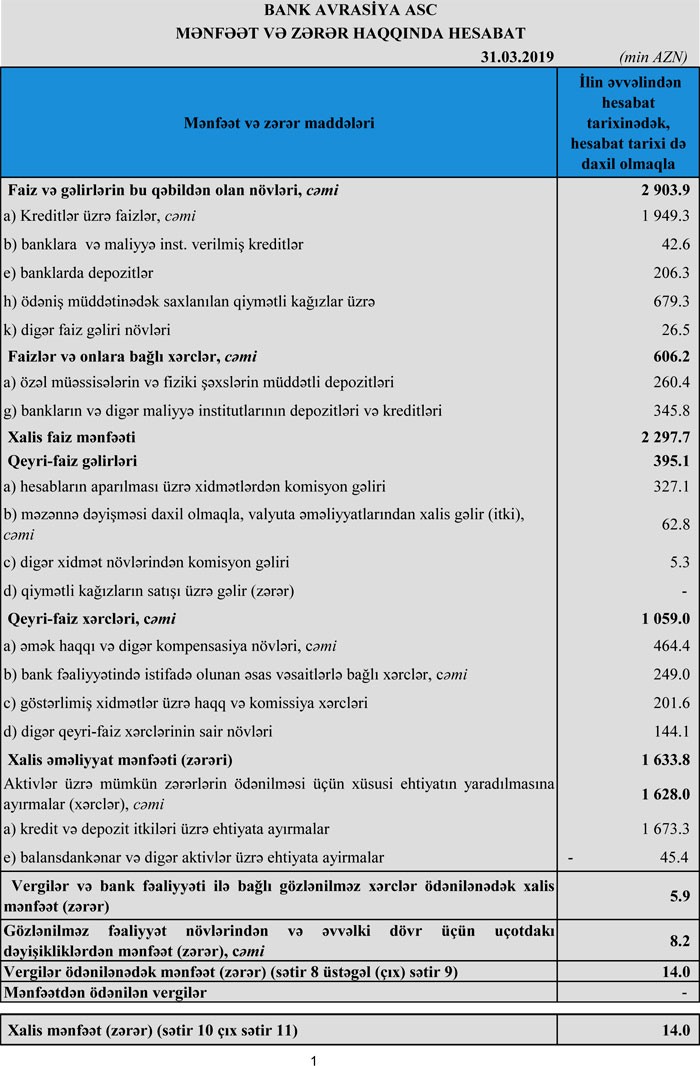 BANK AVRASİYA ASC
MƏNFƏƏT VƏ ZƏRƏR HAQQINDA HESABAT

31.03.2019 (min AZN)

| Mənfəət və zərər maddələri | İlin əvvəlindən hesabat tarixinədək, hesabat tarixi də daxil olmaqla |
|---|---|
| Faiz və gəlirlərin bu qəbildən olan növləri, cəmi | 2 903.9 |
| a) Kreditlər üzrə faizlər, cəmi | 1 949.3 |
| b) banklara və maliyyə inst. verilmiş kreditlər | 42.6 |
| e) banklarda depozitlər | 206.3 |
| h) ödəniş müddətinədək saxlanılan qiymətli kağızlar üzrə | 679.3 |
| k) digər faiz gəliri növləri | 26.5 |
| Faizlər və onlara bağlı xərclər, cəmi | 606.2 |
| a) özəl müəssisələrin və fiziki şəxslərin müddətli depozitləri | 260.4 |
| g) bankların və digər maliyyə institutlarının depozitləri və kreditləri | 345.8 |
| Xalis faiz mənfəəti | 2 297.7 |
| Qeyri-faiz gəlirləri | 395.1 |
| a) hesabların aparılması üzrə xidmətlərdən komisyon gəliri | 327.1 |
| b) məzənnə dəyişməsi daxil olmaqla, valyuta əməliyyatlarından xalis gəlir (itki), cəmi | 62.8 |
| c) digər xidmət növlərindən komisyon gəliri | 5.3 |
| d) qiymətli kağızların satışı üzrə gəlir (zərər) | - |
| Qeyri-faiz xərcləri, cəmi | 1 059.0 |
| a) əmək haqqı və digər kompensasiya növləri, cəmi | 464.4 |
| b) bank fəaliyyətində istifadə olunan əsas vəsaitlərlə bağlı xərclər, cəmi | 249.0 |
| c) göstərlimiş xidmətlər üzrə haqq və komissiya xərcləri | 201.6 |
| d) digər qeyri-faiz xərclərinin sair növləri | 144.1 |
| Xalis əməliyyat mənfəəti (zərəri) | 1 633.8 |
| Aktivlər üzrə mümkün zərərlərin ödənilməsi üçün xüsusi ehtiyatın yaradılmasına ayırmalar (xərclər), cəmi | 1 628.0 |
| a) kredit və depozit itkiləri üzrə ehtiyata ayırmalar | 1 673.3 |
| e) balansdankənar və digər aktivlər üzrə ehtiyata ayirmalar | - 45.4 |
| Vergilər və bank fəaliyyəti ilə bağlı gözlənilməz xərclər ödənilənədək xalis mənfəət (zərər) | 5.9 |
| Gözlənilməz fəaliyyət növlərindən və əvvəlki dövr üçün uçotdakı dəyişikliklərdən mənfəət (zərər), cəmi | 8.2 |
| Vergilər ödənilənədək mənfəət (zərər) (sətir 8 üstəgəl (çıx) sətir 9) | 14.0 |
| Mənfəətdən ödənilən vergilər | - |
| Xalis mənfəət (zərər) (sətir 10 çıx sətir 11) | 14.0 |

1